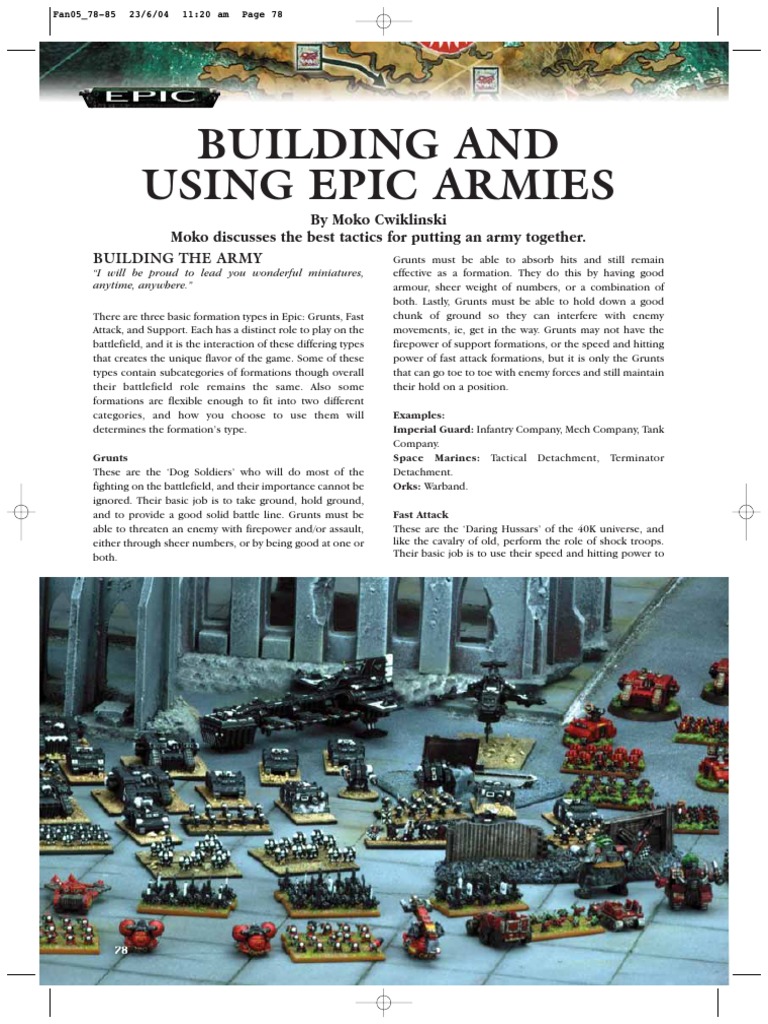 Fan05_78-85 23/6/04 11:20 am Page 78

EPIC

BUILDING AND USING EPIC ARMIES

By Moko Cwiklinski

Moko discusses the best tactics for putting an army together.

BUILDING THE ARMY

"I will be proud to lead you wonderful miniatures, anytime, anywhere."

There are three basic formation types in Epic: Grunts, Fast Attack, and Support. Each has a distinct role to play on the battlefield, and it is the interaction of these differing types that creates the unique flavor of the game. Some of these types contain subcategories of formations though overall their battlefield role remains the same. Also some formations are flexible enough to fit into two different categories, and how you choose to use them will determines the formation's type.

Grunts

These are the 'Dog Soldiers' who will do most of the fighting on the battlefield, and their importance cannot be ignored. Their basic job is to take ground, hold ground, and to provide a good solid battle line. Grunts must be able to threaten an enemy with firepower and/or assault, either through sheer numbers, or by being good at one or both.

Grunts must be able to absorb hits and still remain effective as a formation. They do this by having good armour, sheer weight of numbers, or a combination of both. Lastly, Grunts must be able to hold down a good chunk of ground so they can interfere with enemy movements, ie, get in the way. Grunts may not have the firepower of support formations, or the speed and hitting power of fast attack formations, but it is only the Grunts that can go toe to toe with enemy forces and still maintain their hold on a position.

Examples:

Imperial Guard: Infantry Company, Mech Company, Tank Company.

Space Marines: Tactical Detachment, Terminator Detachment.

Orks: Warband.

Fast Attack

These are the 'Daring Hussars' of the 40K universe, and like the cavalry of old, perform the role of shock troops. Their basic job is to use their speed and hitting power to

78